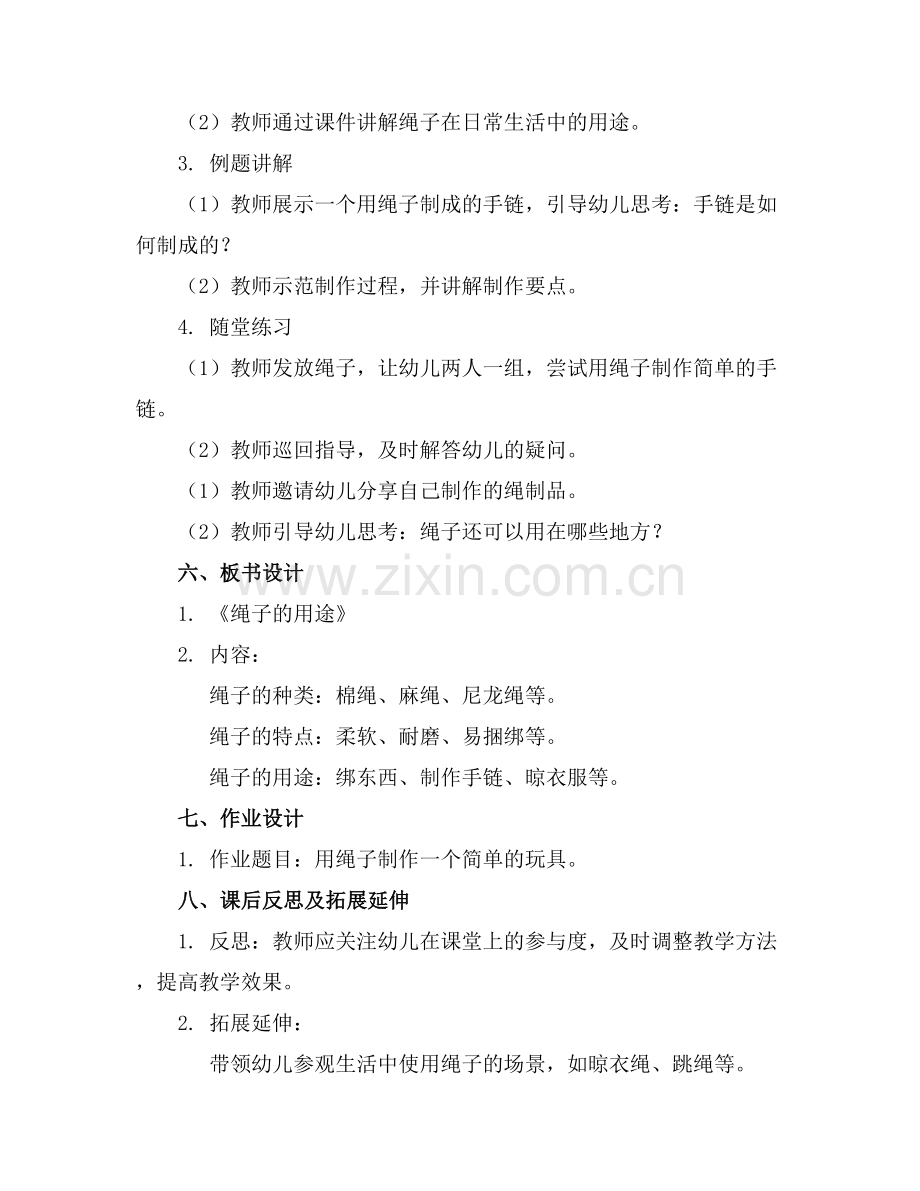 （2）教师通过课件讲解绳子在日常生活中的用途。

3. 例题讲解

（1）教师展示一个用绳子制成的手链，引导幼儿思考：手链是如何制成的？

（2）教师示范制作过程，并讲解制作要点。

4. 随堂练习

（1）教师发放绳子，让幼儿两人一组，尝试用绳子制作简单的手链。

（2）教师巡回指导，及时解答幼儿的疑问。

（1）教师邀请幼儿分享自己制作的绳制品。

（2）教师引导幼儿思考：绳子还可以用在哪些地方？

六、板书设计

www.zixin.com.cn

1. 《绳子的用途》

2. 内容：

绳子的种类：棉绳、麻绳、尼龙绳等。

绳子的特点：柔软、耐磨、易捆绑等。

绳子的用途：绑东西、制作手链、晾衣服等。

七、作业设计

1. 作业题目：用绳子制作一个简单的玩具。

八、课后反思及拓展延伸

1. 反思：教师应关注幼儿在课堂上的参与度，及时调整教学方法，提高教学效果。

2. 拓展延伸：

带领幼儿参观生活中使用绳子的场景，如晾衣绳、跳绳等。